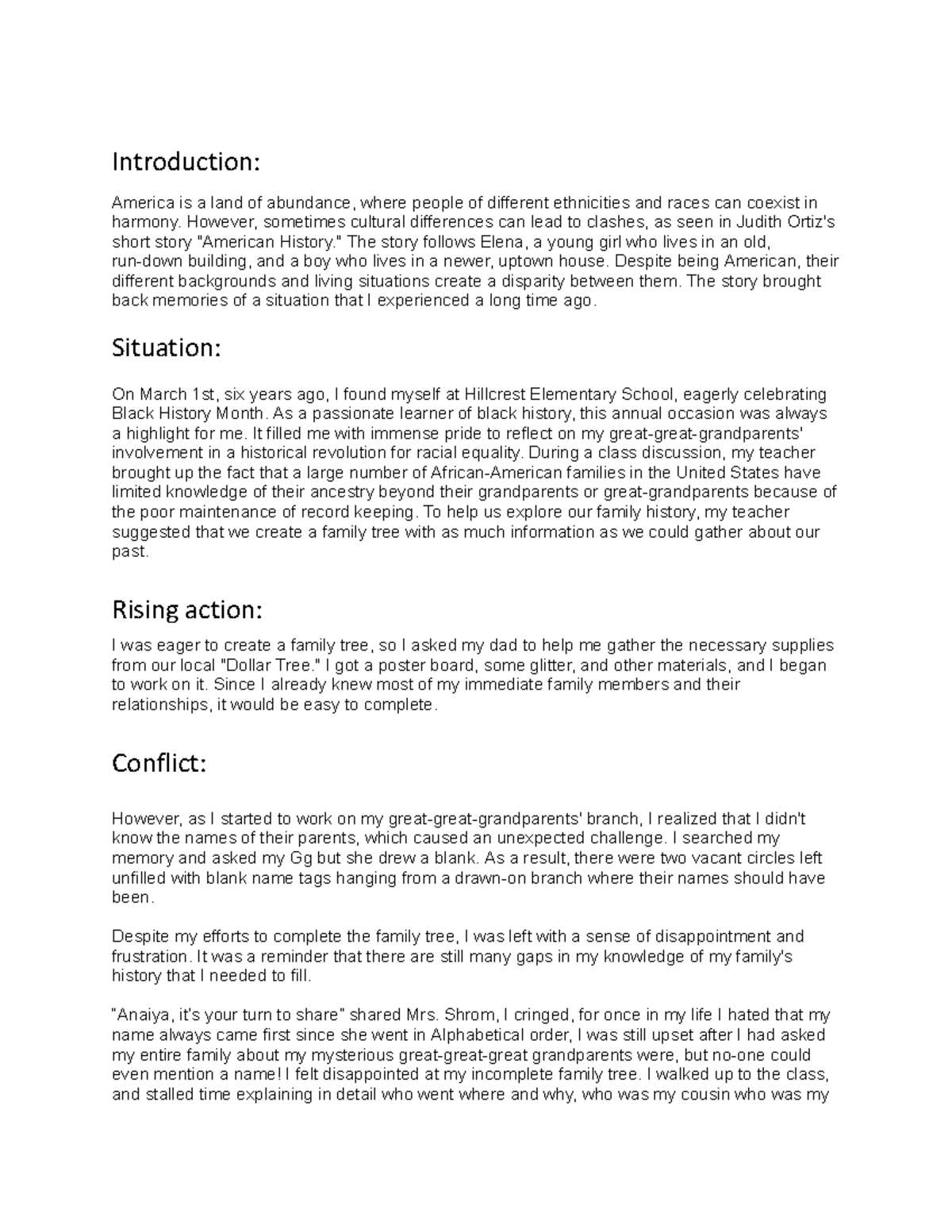 Introduction:

America is a land of abundance, where people of different ethnicities and races can coexist in harmony. However, sometimes cultural differences can lead to clashes, as seen in Judith Ortiz's short story "American History." The story follows Elena, a young girl who lives in an old, run-down building, and a boy who lives in a newer, uptown house. Despite being American, their different backgrounds and living situations create a disparity between them. The story brought back memories of a situation that I experienced a long time ago.

Situation:

On March 1st, six years ago, I found myself at Hillcrest Elementary School, eagerly celebrating Black History Month. As a passionate learner of black history, this annual occasion was always a highlight for me. It filled me with immense pride to reflect on my great-great-grandparents' involvement in a historical revolution for racial equality. During a class discussion, my teacher brought up the fact that a large number of African-American families in the United States have limited knowledge of their ancestry beyond their grandparents or great-grandparents because of the poor maintenance of record keeping. To help us explore our family history, my teacher suggested that we create a family tree with as much information as we could gather about our past.

Rising action:

I was eager to create a family tree, so I asked my dad to help me gather the necessary supplies from our local "Dollar Tree." I got a poster board, some glitter, and other materials, and I began to work on it. Since I already knew most of my immediate family members and their relationships, it would be easy to complete.

Conflict:

However, as I started to work on my great-great-grandparents' branch, I realized that I didn't know the names of their parents, which caused an unexpected challenge. I searched my memory and asked my Gg but she drew a blank. As a result, there were two vacant circles left unfilled with blank name tags hanging from a drawn-on branch where their names should have been.

Despite my efforts to complete the family tree, I was left with a sense of disappointment and frustration. It was a reminder that there are still many gaps in my knowledge of my family's history that I needed to fill.

"Anaiya, it's your turn to share" shared Mrs. Shrom, I cringed, for once in my life I hated that my name always came first since she went in Alphabetical order, I was still upset after I had asked my entire family about my mysterious great-great-great grandparents were, but no-one could even mention a name! I felt disappointed at my incomplete family tree. I walked up to the class, and stalled time explaining in detail who went where and why, who was my cousin who was my